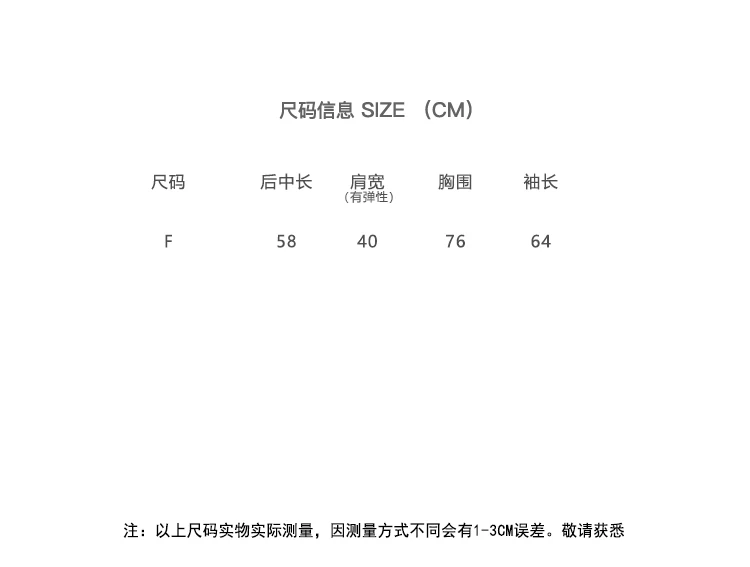 尺码信息 SIZE （CM）

| 尺码 | 后中长 | 肩宽（有弹性） | 胸围 | 袖长 |
|---|---|---|---|---|
| F | 58 | 40 | 76 | 64 |

注：以上尺码实物实际测量，因测量方式不同会有1-3CM误差。敬请获悉